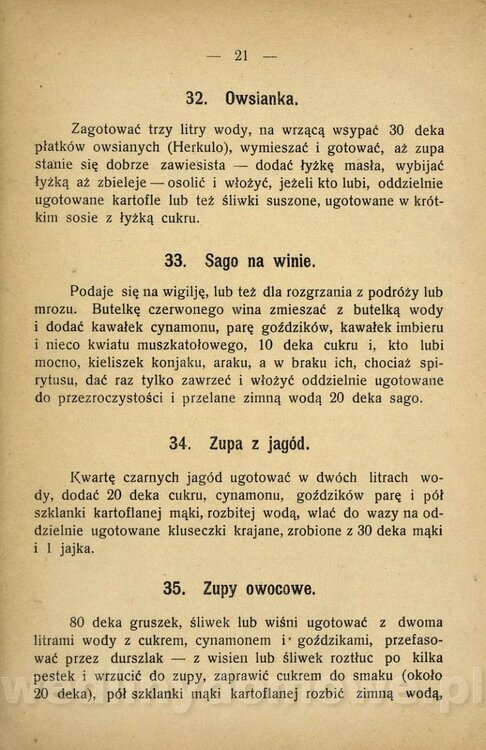 — 21 —

32. Owsianka.

Zagotować trzy litry wody, na wrzącą wsypać 30 deka płatków owsianych (Herkulo), wymieszać i gotować, aż zupa stanie się dobrze zawiesista — dodać łyżkę masła, wybijać łyżką aż zbieleje — osolić i włożyć, jeżeli kto lubi, oddzielnie ugotowane kartofle lub też śliwki suszone, ugotowane w krótkim sosie z łyżką cukru.

33. Sago na winie.

Podaje się na wigilję, lub też dla rozgrzania z podróży lub mrozu. Butelkę czerwonego wina zmieszać z butelką wody i dodać kawałek cynamonu, parę goździków, kawałek imbieru i nieco kwiatu muszkatołowego, 10 deka cukru i, kto lubi mocno, kieliszek konjaku, araku, a w braku ich, chociaż spirytusu, dać raz tylko zawrzeć i włożyć oddzielnie ugotowane do przezroczystości i przelane zimną wodą 20 deka sago.

34. Zupa z jagód.

Kwartę czarnych jagód ugotować w dwóch litrach wody, dodać 20 deka cukru, cynamonu, goździków parę i pół szklanki kartoflanej mąki, rozbitej wodą, wlać do wazy na oddzielnie ugotowane kluseczki krajane, zrobione z 30 deka mąki i 1 jajka.

35. Zupy owocowe.

80 deka gruszek, śliwek lub wiśni ugotować z dwoma litrami wody z cukrem, cynamonem i goździkami, przefasować przez durszlak — z wisien lub śliwek roztłuc po kilka pestek i wrzucić do zupy, zaprawić cukrem do smaku (około 20 deka), pół szklanki mąki kartoflanej rozbić zimną wodą,